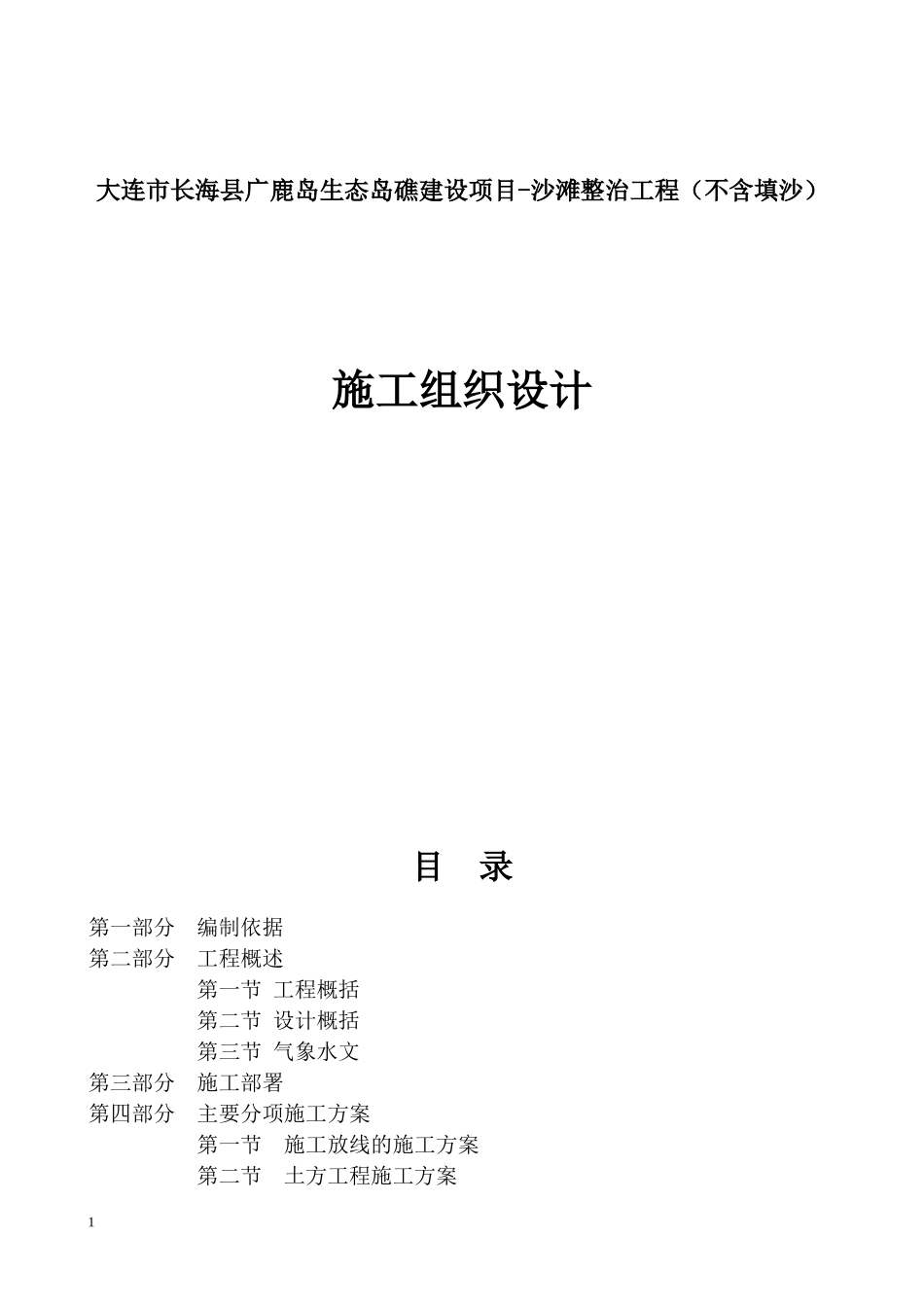 大连市长海县广鹿岛生态岛礁建设项目-沙滩整治工程（不含填沙）

施工组织设计

目　录

第一部分　编制依据
第二部分　工程概述
第一节 工程概括
第二节 设计概括
第三节 气象水文
第三部分　施工部署
第四部分　主要分项施工方案
第一节　施工放线的施工方案
第二节　土方工程施工方案

1